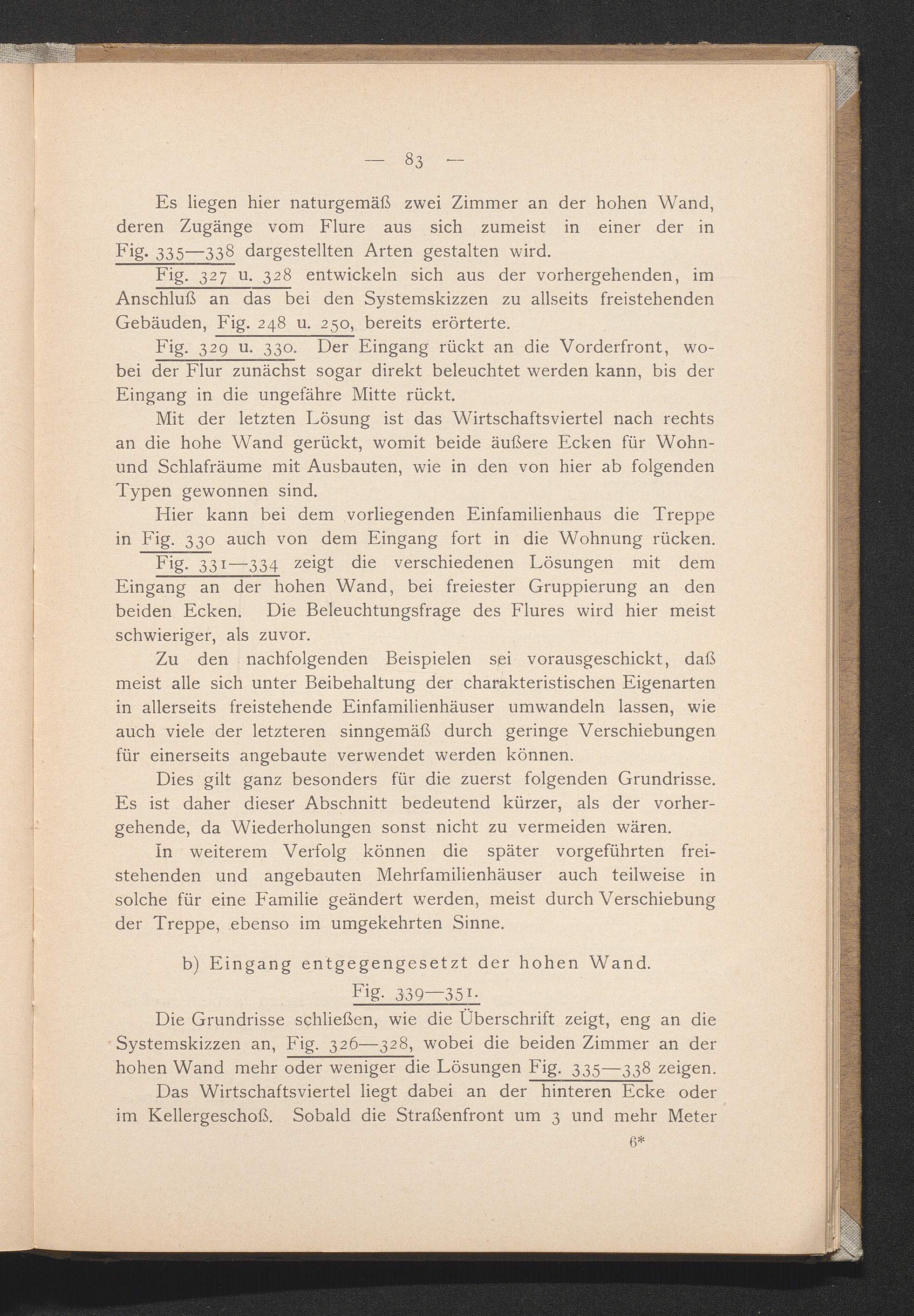 — 83 —

Es liegen hier naturgemäß zwei Zimmer an der hohen Wand, deren Zugänge vom Flure aus sich zumeist in einer der in Fig. 335—338 dargestellten Arten gestalten wird.

Fig. 327 u. 328 entwickeln sich aus der vorhergehenden, im Anschluß an das bei den Systemskizzen zu allseits freistehenden Gebäuden, Fig. 248 u. 250, bereits erörterte.

Fig. 329 u. 330. Der Eingang rückt an die Vorderfront, wobei der Flur zunächst sogar direkt beleuchtet werden kann, bis der Eingang in die ungefähre Mitte rückt.

Mit der letzten Lösung ist das Wirtschaftsviertel nach rechts an die hohe Wand gerückt, womit beide äußere Ecken für Wohn- und Schlafräume mit Ausbauten, wie in den von hier ab folgenden Typen gewonnen sind.

Hier kann bei dem vorliegenden Einfamilienhaus die Treppe in Fig. 330 auch von dem Eingang fort in die Wohnung rücken.

Fig. 331—334 zeigt die verschiedenen Lösungen mit dem Eingang an der hohen Wand, bei freiester Gruppierung an den beiden Ecken. Die Beleuchtungsfrage des Flures wird hier meist schwieriger, als zuvor.

Zu den nachfolgenden Beispielen sei vorausgeschickt, daß meist alle sich unter Beibehaltung der charakteristischen Eigenarten in allerseits freistehende Einfamilienhäuser umwandeln lassen, wie auch viele der letzteren sinngemäß durch geringe Verschiebungen für einerseits angebaute verwendet werden können.

Dies gilt ganz besonders für die zuerst folgenden Grundrisse. Es ist daher dieser Abschnitt bedeutend kürzer, als der vorhergehende, da Wiederholungen sonst nicht zu vermeiden wären.

In weiterem Verfolg können die später vorgeführten freistehenden und angebauten Mehrfamilienhäuser auch teilweise in solche für eine Familie geändert werden, meist durch Verschiebung der Treppe, ebenso im umgekehrten Sinne.

b) Eingang entgegengesetzt der hohen Wand.

Fig. 339—351.

Die Grundrisse schließen, wie die Überschrift zeigt, eng an die Systemskizzen an, Fig. 326—328, wobei die beiden Zimmer an der hohen Wand mehr oder weniger die Lösungen Fig. 335—338 zeigen.

Das Wirtschaftsviertel liegt dabei an der hinteren Ecke oder im Kellergeschoß. Sobald die Straßenfront um 3 und mehr Meter

6*